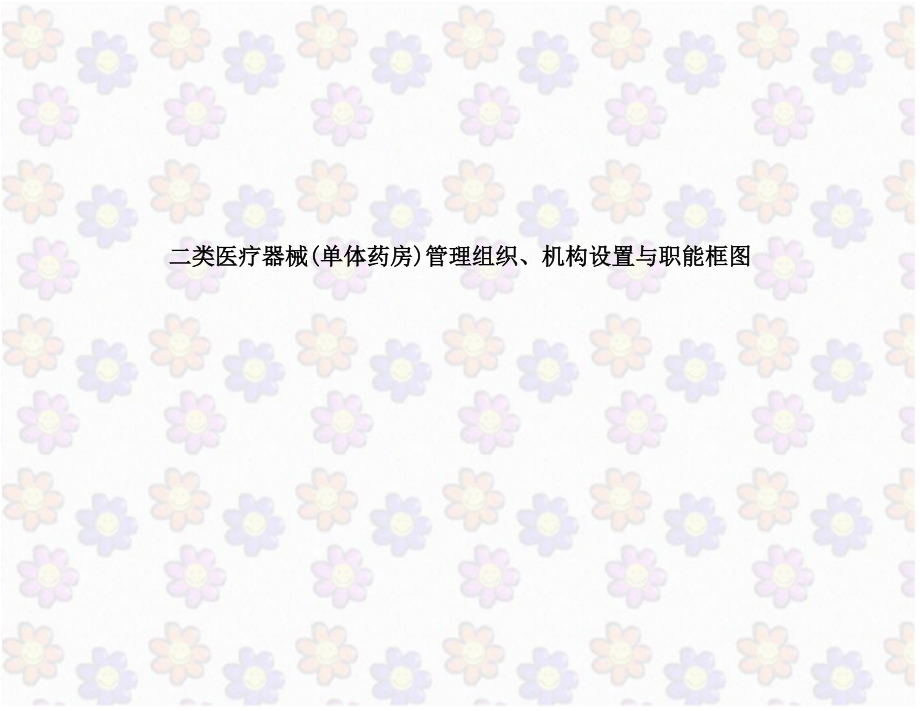 二类医疗器械(单体药房)管理组织、机构设置与职能框图